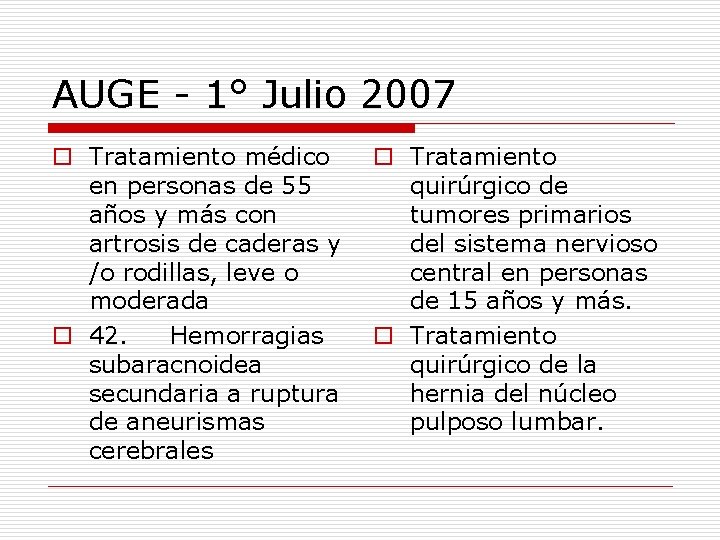 AUGE - 1° Julio 2007

Tratamiento médico en personas de 55 años y más con artrosis de caderas y /o rodillas, leve o moderada

42. Hemorragias subaracnoidea secundaria a ruptura de aneurismas cerebrales

Tratamiento quirúrgico de tumores primarios del sistema nervioso central en personas de 15 años y más.

Tratamiento quirúrgico de la hernia del núcleo pulposo lumbar.